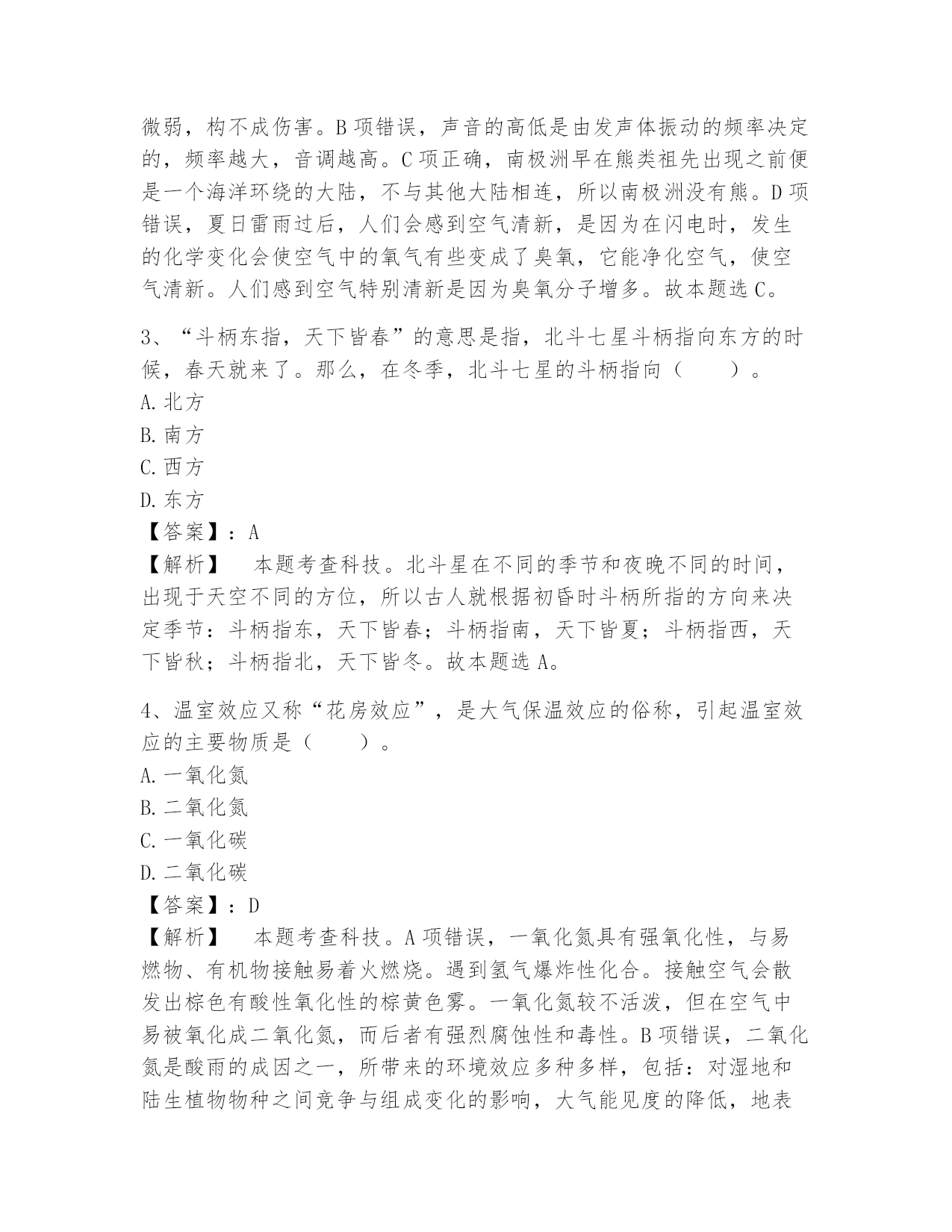 微弱，构不成伤害。B 项错误，声音的高低是由发声体振动的频率决定的，频率越大，音调越高。C 项正确，南极洲早在熊类祖先出现之前便是一个海洋环绕的大陆，不与其他大陆相连，所以南极洲没有熊。D 项错误，夏日雷雨过后，人们会感到空气清新，是因为在闪电时，发生的化学变化会使空气中的氧气有些变成了臭氧，它能净化空气，使空气清新。人们感到空气特别清新是因为臭氧分子增多。故本题选 C。

3、“斗柄东指，天下皆春”的意思是指，北斗七星斗柄指向东方的时候，春天就来了。那么，在冬季，北斗七星的斗柄指向（　　）。
A. 北方
B. 南方
C. 西方
D. 东方
【答案】：A
【解析】　本题考查科技。北斗星在不同的季节和夜晚不同的时间，出现于天空不同的方位，所以古人就根据初昏时斗柄所指的方向来决定季节：斗柄指东，天下皆春；斗柄指南，天下皆夏；斗柄指西，天下皆秋；斗柄指北，天下皆冬。故本题选 A。

4、温室效应又称“花房效应”，是大气保温效应的俗称，引起温室效应的主要物质是（　　）。
A. 一氧化氮
B. 二氧化氮
C. 一氧化碳
D. 二氧化碳
【答案】：D
【解析】　本题考查科技。A 项错误，一氧化氮具有强氧化性，与易燃物、有机物接触易着火燃烧。遇到氢气爆炸性化合。接触空气会散发出棕色有酸性氧化性的棕黄色雾。一氧化氮较不活泼，但在空气中易被氧化成二氧化氮，而后者有强烈腐蚀性和毒性。B 项错误，二氧化氮是酸雨的成因之一，所带来的环境效应多种多样，包括：对湿地和陆生植物物种之间竞争与组成变化的影响，大气能见度的降低，地表